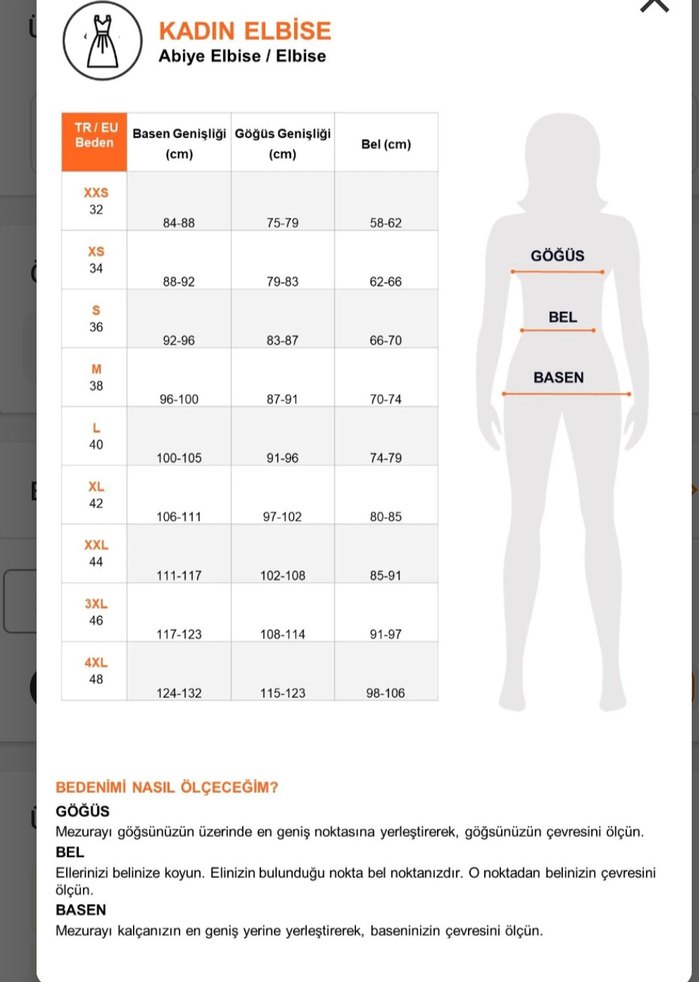 KADIN ELBİSE
Abiye Elbise / Elbise

| TR / EU Beden | Basen Genişliği (cm) | Göğüs Genişliği (cm) | Bel (cm) |
|---|---|---|---|
| XXS 32 | 84-88 | 75-79 | 58-62 |
| XS 34 | 88-92 | 79-83 | 62-66 |
| S 36 | 92-96 | 83-87 | 66-70 |
| M 38 | 96-100 | 87-91 | 70-74 |
| L 40 | 100-105 | 91-96 | 74-79 |
| XL 42 | 106-111 | 97-102 | 80-85 |
| XXL 44 | 111-117 | 102-108 | 85-91 |
| 3XL 46 | 117-123 | 108-114 | 91-97 |
| 4XL 48 | 124-132 | 115-123 | 98-106 |

GÖĞÜS
BEL
BASEN

BEDENİMİ NASIL ÖLÇECEĞİM?
GÖĞÜS
Mezurayı göğsünüzün üzerinde en geniş noktasına yerleştirerek, göğsünüzün çevresini ölçün.
BEL
Ellerinizi belinize koyun. Elinizin bulunduğu nokta bel noktanızdır. O noktadan belinizin çevresini ölçün.
BASEN
Mezurayı kalçanızın en geniş yerine yerleştirerek, baseninizin çevresini ölçün.